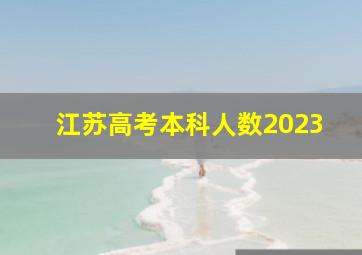 江苏高考本科人数2023